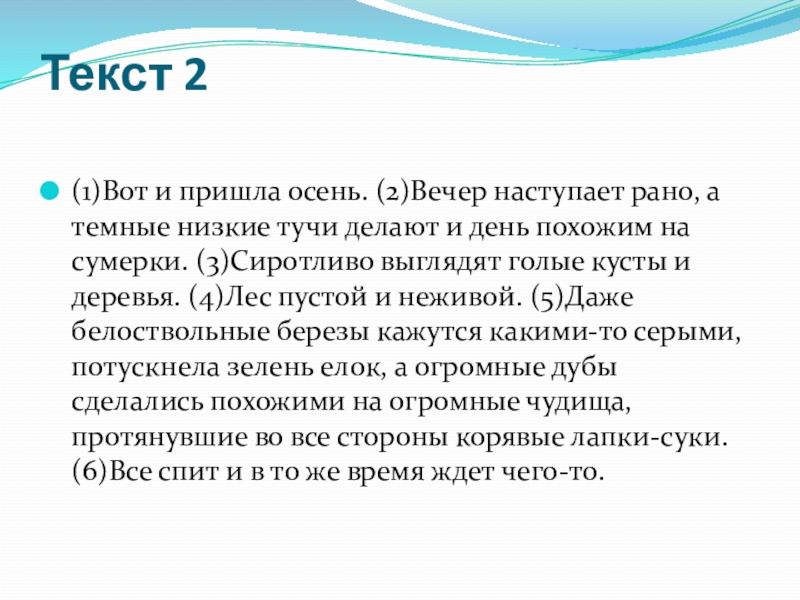 Текст 2

(1)Вот и пришла осень. (2)Вечер наступает рано, а темные низкие тучи делают и день похожим на сумерки. (3)Сиротливо выглядят голые кусты и деревья. (4)Лес пустой и неживой. (5)Даже белоствольные березы кажутся какими-то серыми, потускнела зелень елок, а огромные дубы сделались похожими на огромные чудища, протянувшие во все стороны корявые лапки-суки. (6)Все спит и в то же время ждет чего-то.